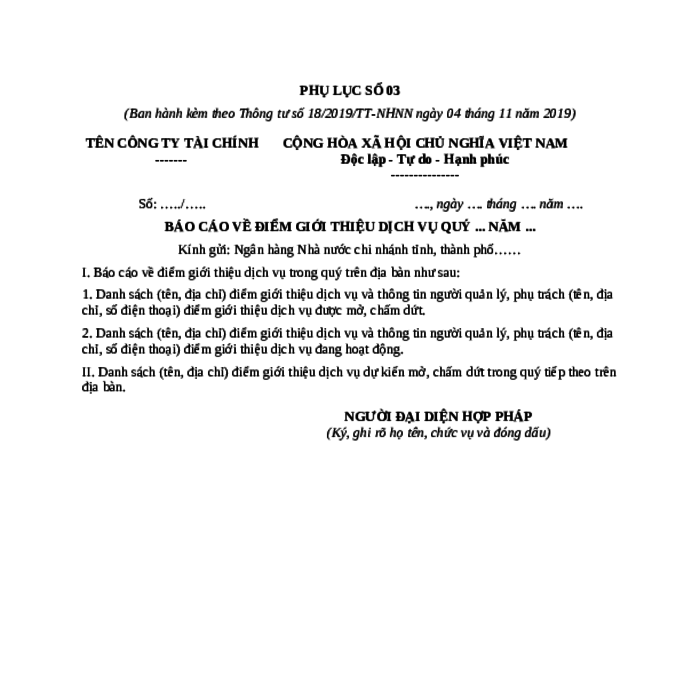 PHỤ LỤC SỐ 03

(Ban hành kèm theo Thông tư số 18/2019/TT-NHNN ngày 04 tháng 11 năm 2019)

TÊN CÔNG TY TÀI CHÍNH
-------

CỘNG HÒA XÃ HỘI CHỦ NGHĨA VIỆT NAM
Độc lập - Tự do - Hạnh phúc
---------------

Số: …../…..

…., ngày …. tháng …. năm ….

BÁO CÁO VỀ ĐIỂM GIỚI THIỆU DỊCH VỤ QUÝ ... NĂM ...

Kính gửi: Ngân hàng Nhà nước chi nhánh tỉnh, thành phố……

I. Báo cáo về điểm giới thiệu dịch vụ trong quý trên địa bàn như sau:

1. Danh sách (tên, địa chỉ) điểm giới thiệu dịch vụ và thông tin người quản lý, phụ trách (tên, địa chỉ, số điện thoại) điểm giới thiệu dịch vụ được mở, chấm dứt.

2. Danh sách (tên, địa chỉ) điểm giới thiệu dịch vụ và thông tin người quản lý, phụ trách (tên, địa chỉ, số điện thoại) điểm giới thiệu dịch vụ đang hoạt động.

II. Danh sách (tên, địa chỉ) điểm giới thiệu dịch vụ dự kiến mở, chấm dứt trong quý tiếp theo trên địa bàn.

NGƯỜI ĐẠI DIỆN HỢP PHÁP
(Ký, ghi rõ họ tên, chức vụ và đóng dấu)